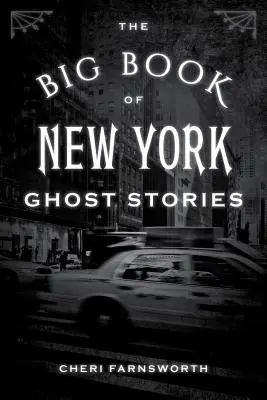 THE
BIG BOOK
OF
NEW YORK
GHOST STORIES

CHERI FARNSWORTH